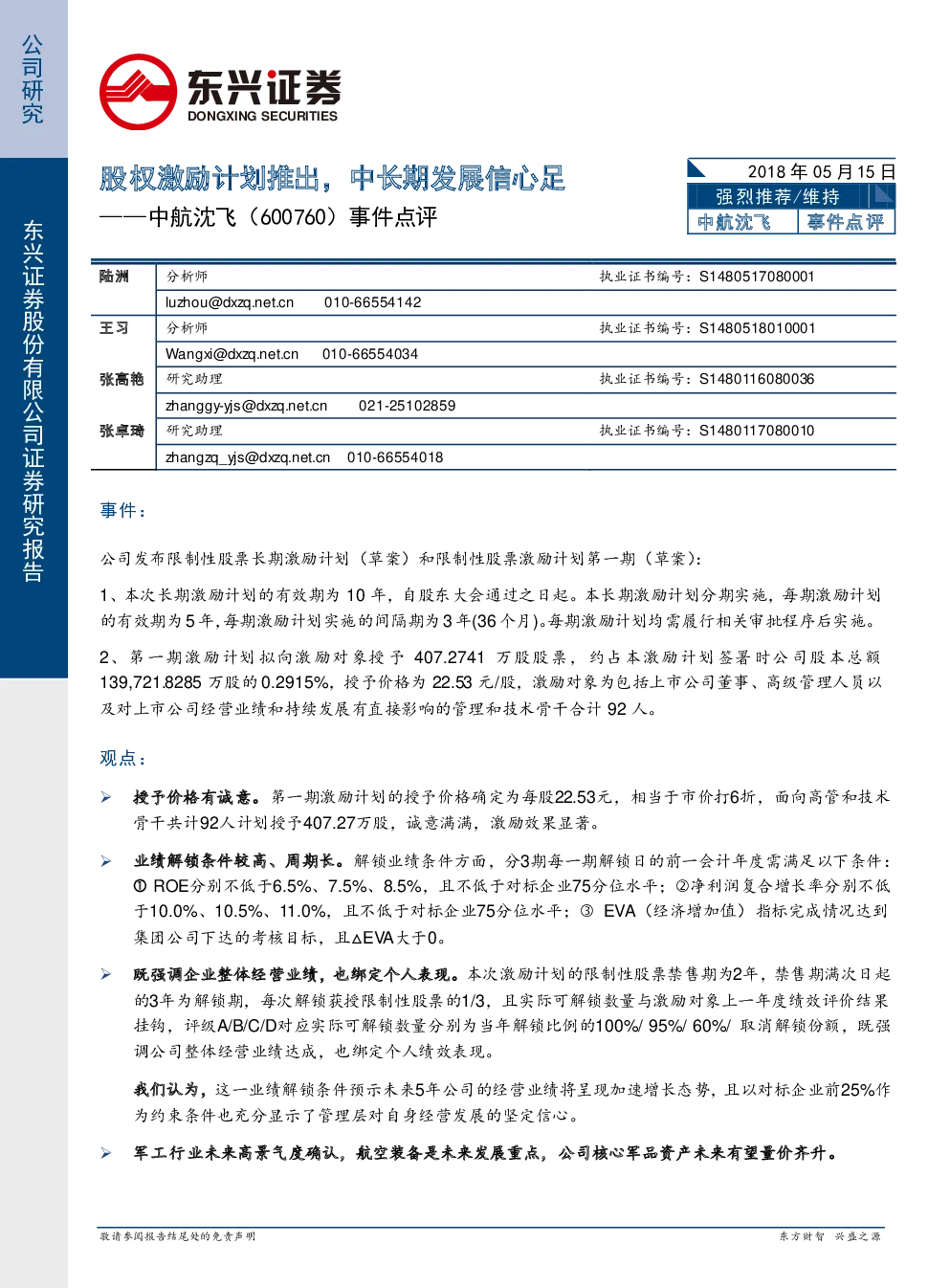 公司研究

东兴证券股份有限公司证券研究报告

东兴证券
DONGXING SECURITIES

股权激励计划推出，中长期发展信心足
——中航沈飞（600760）事件点评

2018 年 05 月 15 日
强烈推荐/维持
中航沈飞 事件点评

| 陆洲 | 分析师 | 执业证书编号：S1480517080001 |
|---|---|---|
| | luzhou@dxzq.net.cn 010-66554142 | |
| 王习 | 分析师 | 执业证书编号：S1480518010001 |
| | Wangxi@dxzq.net.cn 010-66554034 | |
| 张高艳 | 研究助理 | 执业证书编号：S1480116080036 |
| | zhanggy-yjs@dxzq.net.cn 021-25102859 | |
| 张卓琦 | 研究助理 | 执业证书编号：S1480117080010 |
| | zhangzq_yjs@dxzq.net.cn 010-66554018 | |

事件：

公司发布限制性股票长期激励计划（草案）和限制性股票激励计划第一期（草案）：

1、本次长期激励计划的有效期为 10 年，自股东大会通过之日起。本长期激励计划分期实施，每期激励计划的有效期为 5 年，每期激励计划实施的间隔期为 3 年(36 个月)。每期激励计划均需履行相关审批程序后实施。

2、第一期激励计划拟向激励对象授予 407.2741 万股股票，约占本激励计划签署时公司股本总额 139,721.8285 万股的 0.2915%，授予价格为 22.53 元/股，激励对象为包括上市公司董事、高级管理人员以及对上市公司经营业绩和持续发展有直接影响的管理和技术骨干合计 92 人。

观点：

➢ 授予价格有诚意。第一期激励计划的授予价格确定为每股22.53元，相当于市价打6折，面向高管和技术骨干共计92人计划授予407.27万股，诚意满满，激励效果显著。

➢ 业绩解锁条件较高、周期长。解锁业绩条件方面，分3期每一期解锁日的前一会计年度需满足以下条件：① ROE分别不低于6.5%、7.5%、8.5%，且不低于对标企业75分位水平；②净利润复合增长率分别不低于10.0%、10.5%、11.0%，且不低于对标企业75分位水平；③ EVA（经济增加值）指标完成情况达到集团公司下达的考核目标，且△EVA大于0。

➢ 既强调企业整体经营业绩，也绑定个人表现。本次激励计划的限制性股票禁售期为2年，禁售期满次日起的3年为解锁期，每次解锁获授限制性股票的1/3，且实际可解锁数量与激励对象上一年度绩效评价结果挂钩，评级A/B/C/D对应实际可解锁数量分别为当年解锁比例的100%/ 95%/ 60%/ 取消解锁份额，既强调公司整体经营业绩达成，也绑定个人绩效表现。

我们认为，这一业绩解锁条件预示未来5年公司的经营业绩将呈现加速增长态势，且以对标企业前25%作为约束条件也充分显示了管理层对自身经营发展的坚定信心。

➢ 军工行业未来高景气度确认，航空装备是未来发展重点，公司核心军品资产未来有望量价齐升。

敬请参阅报告结尾处的免责声明 东方财智 兴盛之源